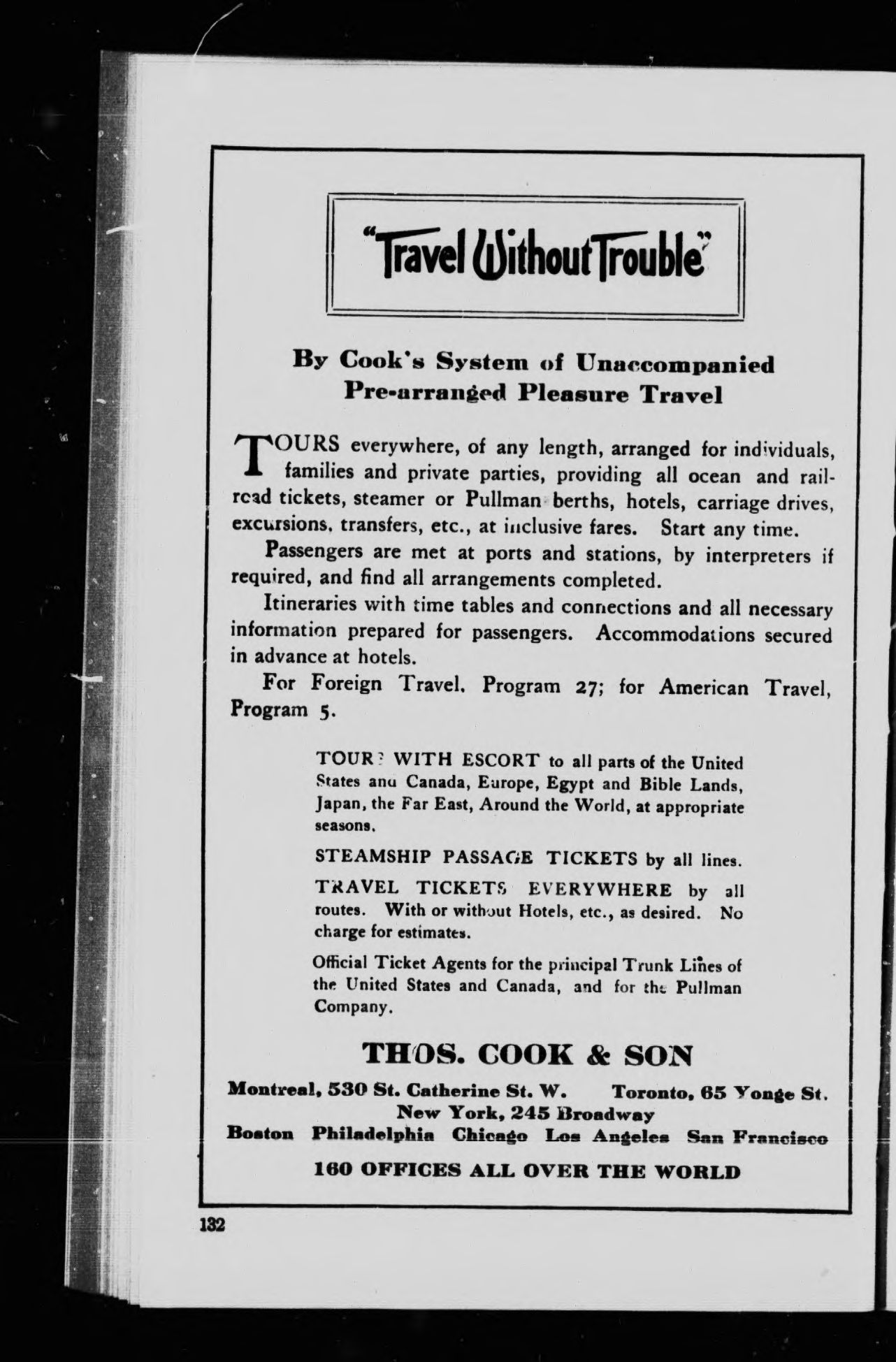 "Travel Without Trouble"

By Cook's System of Unaccompanied Pre-arranged Pleasure Travel

TOURS everywhere, of any length, arranged for individuals, families and private parties, providing all ocean and railroad tickets, steamer or Pullman berths, hotels, carriage drives, excursions, transfers, etc., at inclusive fares. Start any time.

Passengers are met at ports and stations, by interpreters if required, and find all arrangements completed.

Itineraries with time tables and connections and all necessary information prepared for passengers. Accommodations secured in advance at hotels.

For Foreign Travel, Program 27; for American Travel, Program 5.

TOURS WITH ESCORT to all parts of the United States and Canada, Europe, Egypt and Bible Lands, Japan, the Far East, Around the World, at appropriate seasons.

STEAMSHIP PASSAGE TICKETS by all lines.

TRAVEL TICKETS EVERYWHERE by all routes. With or without Hotels, etc., as desired. No charge for estimates.

Official Ticket Agents for the principal Trunk Lines of the United States and Canada, and for the Pullman Company.

THOS. COOK & SON

Montreal, 530 St. Catherine St. W. Toronto, 65 Yonge St.
New York, 245 Broadway
Boston Philadelphia Chicago Los Angeles San Francisco

160 OFFICES ALL OVER THE WORLD

132